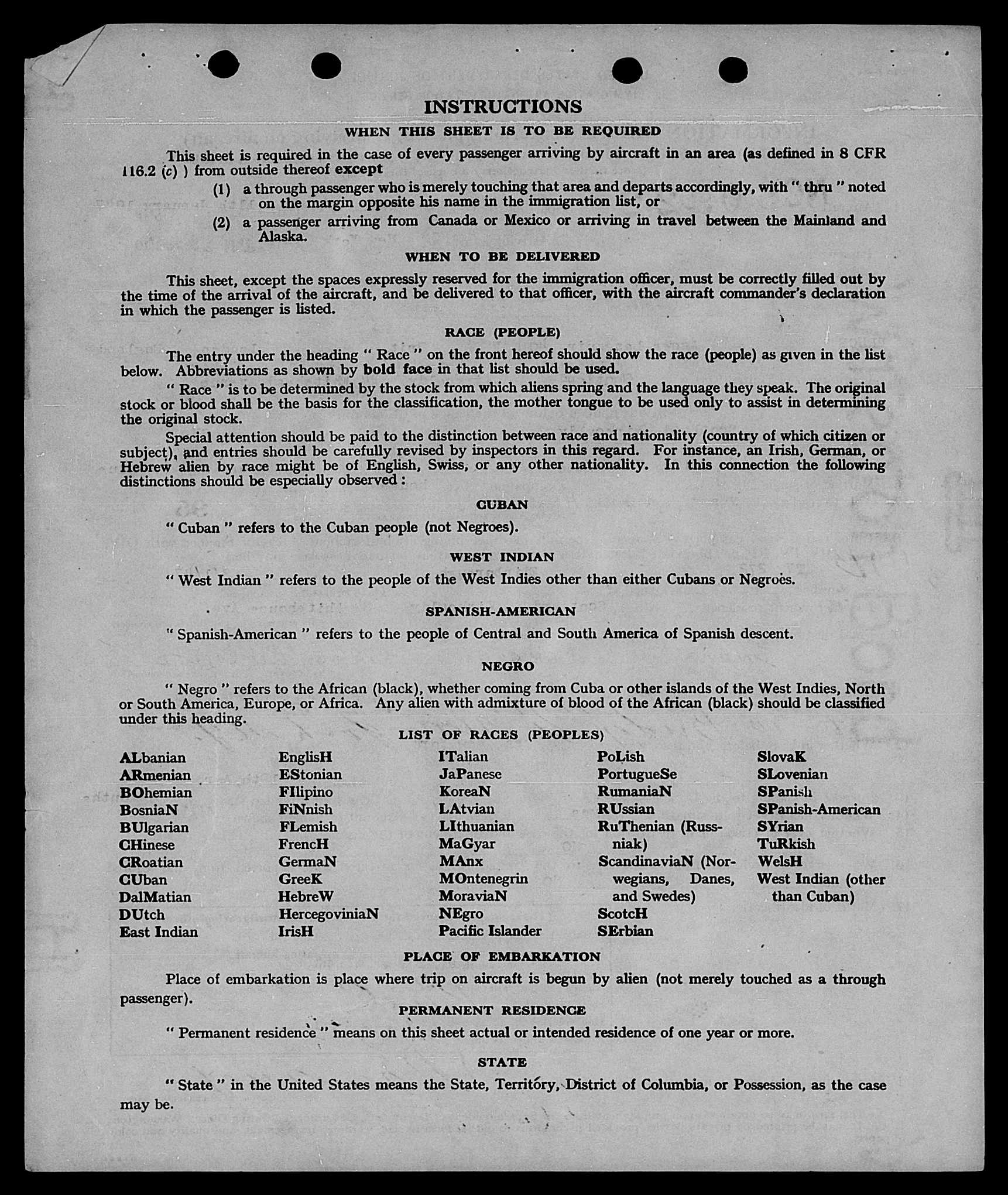 INSTRUCTIONS

WHEN THIS SHEET IS TO BE REQUIRED

This sheet is required in the case of every passenger arriving by aircraft in an area (as defined in 8 CFR 116.2 (c) ) from outside thereof except

(1) a through passenger who is merely touching that area and departs accordingly, with " thru " noted on the margin opposite his name in the immigration list, or

(2) a passenger arriving from Canada or Mexico or arriving in travel between the Mainland and Alaska.

WHEN TO BE DELIVERED

This sheet, except the spaces expressly reserved for the immigration officer, must be correctly filled out by the time of the arrival of the aircraft, and be delivered to that officer, with the aircraft commander's declaration in which the passenger is listed.

RACE (PEOPLE)

The entry under the heading " Race " on the front hereof should show the race (people) as given in the list below. Abbreviations as shown by bold face in that list should be used.

" Race " is to be determined by the stock from which aliens spring and the language they speak. The original stock or blood shall be the basis for the classification, the mother tongue to be used only to assist in determining the original stock.

Special attention should be paid to the distinction between race and nationality (country of which citizen or subject), and entries should be carefully revised by inspectors in this regard. For instance, an Irish, German, or Hebrew alien by race might be of English, Swiss, or any other nationality. In this connection the following distinctions should be especially observed :

CUBAN

" Cuban " refers to the Cuban people (not Negroes).

WEST INDIAN

" West Indian " refers to the people of the West Indies other than either Cubans or Negroes.

SPANISH-AMERICAN

" Spanish-American " refers to the people of Central and South America of Spanish descent.

NEGRO

" Negro " refers to the African (black), whether coming from Cuba or other islands of the West Indies, North or South America, Europe, or Africa. Any alien with admixture of blood of the African (black) should be classified under this heading.

LIST OF RACES (PEOPLES)

ALbanian
ARmenian
BOhemian
BosniaN
BUlgarian
CHinese
CRoatian
CUban
DalMatian
DUtch
East Indian

EnglisH
EStonian
FIlipino
FiNnish
FLemish
FrencH
GermaN
GreeK
HebreW
HercegoviniaN
IrisH

ITalian
JaPanese
KoreaN
LAtvian
LIthuanian
MaGyar
MAnx
MOntenegrin
MoraviaN
NEgro
Pacific Islander

PoLish
PortugueSe
RumaniaN
RUssian
RuThenian (Russniak)
ScandinaviaN (Norwegians, Danes, and Swedes)
ScotcH
SErbian

SlovaK
SLovenian
SPanish
SPanish-American
SYrian
TuRkish
WelsH
West Indian (other than Cuban)

PLACE OF EMBARKATION

Place of embarkation is place where trip on aircraft is begun by alien (not merely touched as a through passenger).

PERMANENT RESIDENCE

" Permanent residence " means on this sheet actual or intended residence of one year or more.

STATE

" State " in the United States means the State, Territory, District of Columbia, or Possession, as the case may be.